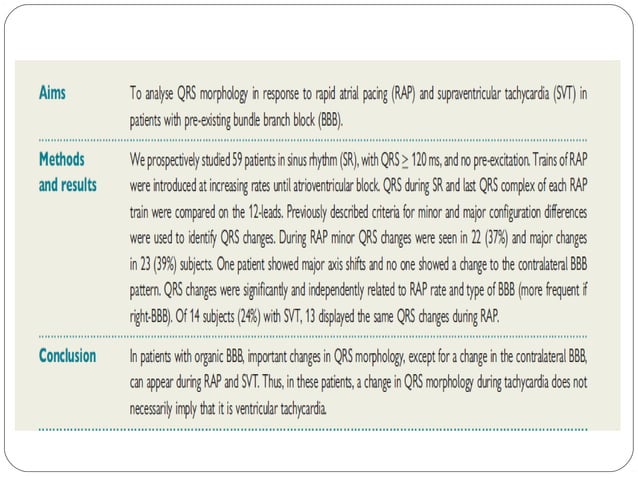 | | |
|---|---|
| Aims | To analyse QRS morphology in response to rapid atrial pacing (RAP) and supraventricular tachycardia (SVT) in patients with pre-existing bundle branch block (BBB). |
| Methods and results | We prospectively studied 59 patients in sinus rhythm (SR), with QRS $\geq$ 120 ms, and no pre-excitation. Trains of RAP were introduced at increasing rates until atrioventricular block. QRS during SR and last QRS complex of each RAP train were compared on the 12-leads. Previously described criteria for minor and major configuration differences were used to identify QRS changes. During RAP minor QRS changes were seen in 22 (37%) and major changes in 23 (39%) subjects. One patient showed major axis shifts and no one showed a change to the contralateral BBB pattern. QRS changes were significantly and independently related to RAP rate and type of BBB (more frequent if right-BBB). Of 14 subjects (24%) with SVT, 13 displayed the same QRS changes during RAP. |
| Conclusion | In patients with organic BBB, important changes in QRS morphology, except for a change in the contralateral BBB, can appear during RAP and SVT. Thus, in these patients, a change in QRS morphology during tachycardia does not necessarily imply that it is ventricular tachycardia. |